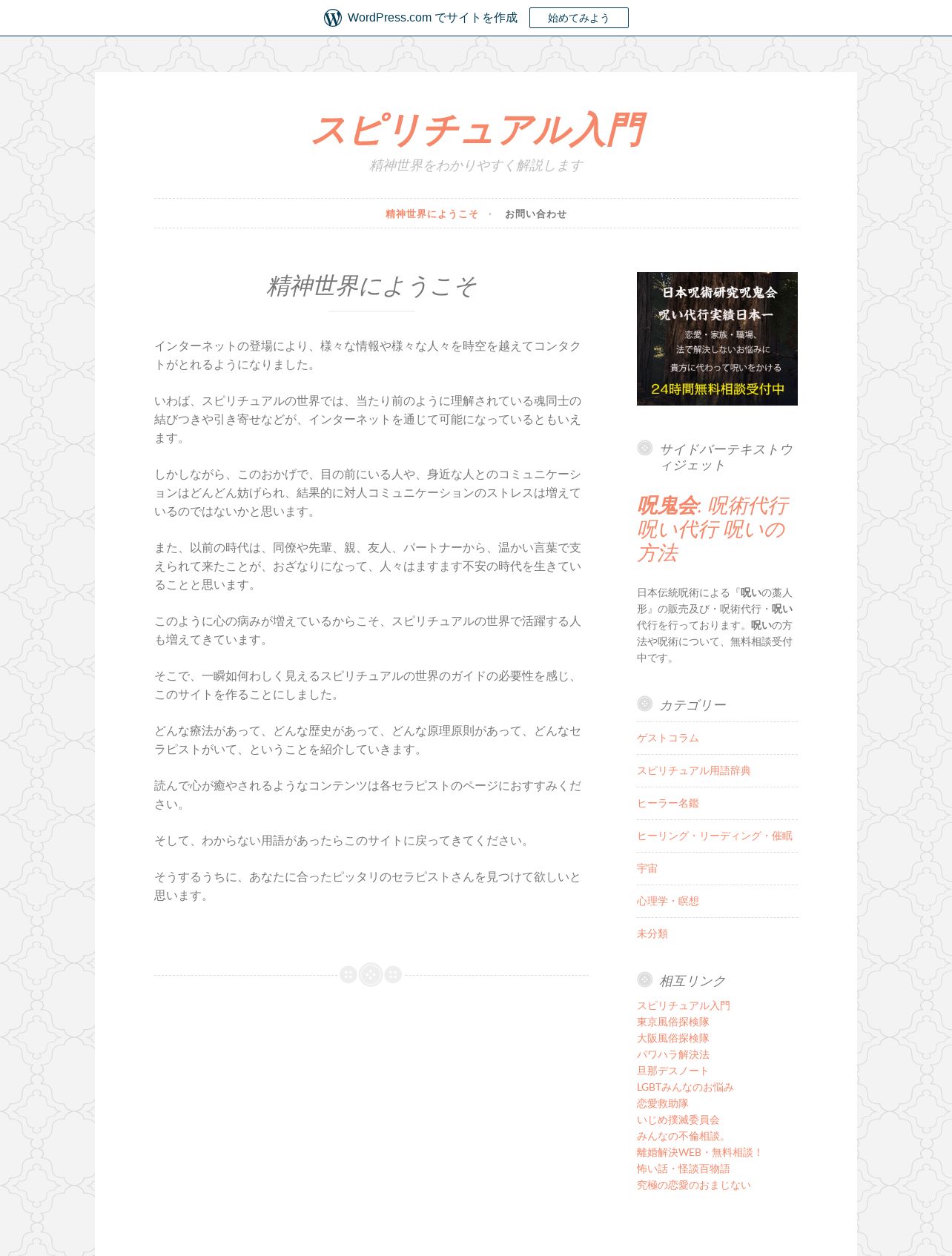 WordPress.com でサイトを作成 始めてみよう

スピリチュアル入門

精神世界をわかりやすく解説します

精神世界にようこそ · お問い合わせ

精神世界にようこそ

インターネットの登場により、様々な情報や様々な人々を時空を越えてコンタクトがとれるようになりました。

いわば、スピリチュアルの世界では、当たり前のように理解されている魂同士の結びつきや引き寄せなどが、インターネットを通じて可能になっているともいえます。

しかしながら、このおかげで、目の前にいる人や、身近な人とのコミュニケーションはどんどん妨げられ、結果的に対人コミュニケーションのストレスは増えているのではないかと思います。

また、以前の時代は、同僚や先輩、親、友人、パートナーから、温かい言葉で支えられて来たことが、おざなりになって、人々はますます不安の時代を生きていることと思います。

このように心の病みが増えているからこそ、スピリチュアルの世界で活躍する人も増えてきています。

そこで、一瞬如何わしく見えるスピリチュアルの世界のガイドの必要性を感じ、このサイトを作ることにしました。

どんな療法があって、どんな歴史があって、どんな原理原則があって、どんなセラピストがいて、ということを紹介していきます。

読んで心が癒やされるようなコンテンツは各セラピストのページにおすすみください。

そして、わからない用語があったらこのサイトに戻ってきてください。

そうするうちに、あなたに合ったピッタリのセラピストさんを見つけて欲しいと思います。

日本呪術研究呪鬼会
呪い代行実績日本一
恋愛・家族・職場、
法で解決しないお悩みに
貴方に代わって呪いをかける
24時間無料相談受付中

サイドバーテキストウィジェット

呪鬼会: 呪術代行 呪い代行 呪いの方法

日本伝統呪術による『呪いの藁人形』の販売及び・呪術代行・呪い代行を行っております。呪いの方法や呪術について、無料相談受付中です。

カテゴリー

ゲストコラム

スピリチュアル用語辞典

ヒーラー名鑑

ヒーリング・リーディング・催眠

宇宙

心理学・瞑想

未分類

相互リンク

スピリチュアル入門
東京風俗探検隊
大阪風俗探検隊
パワハラ解決法
旦那デスノート
LGBTみんなのお悩み
恋愛救助隊
いじめ撲滅委員会
みんなの不倫相談。
離婚解決WEB・無料相談！
怖い話・怪談百物語
究極の恋愛のおまじない